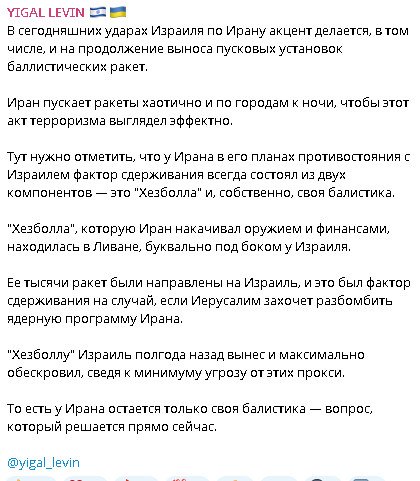 YIGAL LEVIN 🇮🇱 🇺🇦
В сегодняшних ударах Израиля по Ирану акцент делается, в том числе, и на продолжение выноса пусковых установок баллистических ракет.

Иран пускает ракеты хаотично и по городам к ночи, чтобы этот акт терроризма выглядел эффектно.

Тут нужно отметить, что у Ирана в его планах противостояния с Израилем фактор сдерживания всегда состоял из двух компонентов — это "Хезболла" и, собственно, своя балистика.

"Хезболла", которую Иран накачивал оружием и финансами, находилась в Ливане, буквально под боком у Израиля.

Ее тысячи ракет были направлены на Израиль, и это был фактор сдерживания на случай, если Иерусалим захочет разбомбить ядерную программу Ирана.

"Хезболлу" Израиль полгода назад вынес и максимально обескровил, сведя к минимуму угрозу от этих прокси.

То есть у Ирана остается только своя балистика — вопрос, который решается прямо сейчас.

@yigal_levin